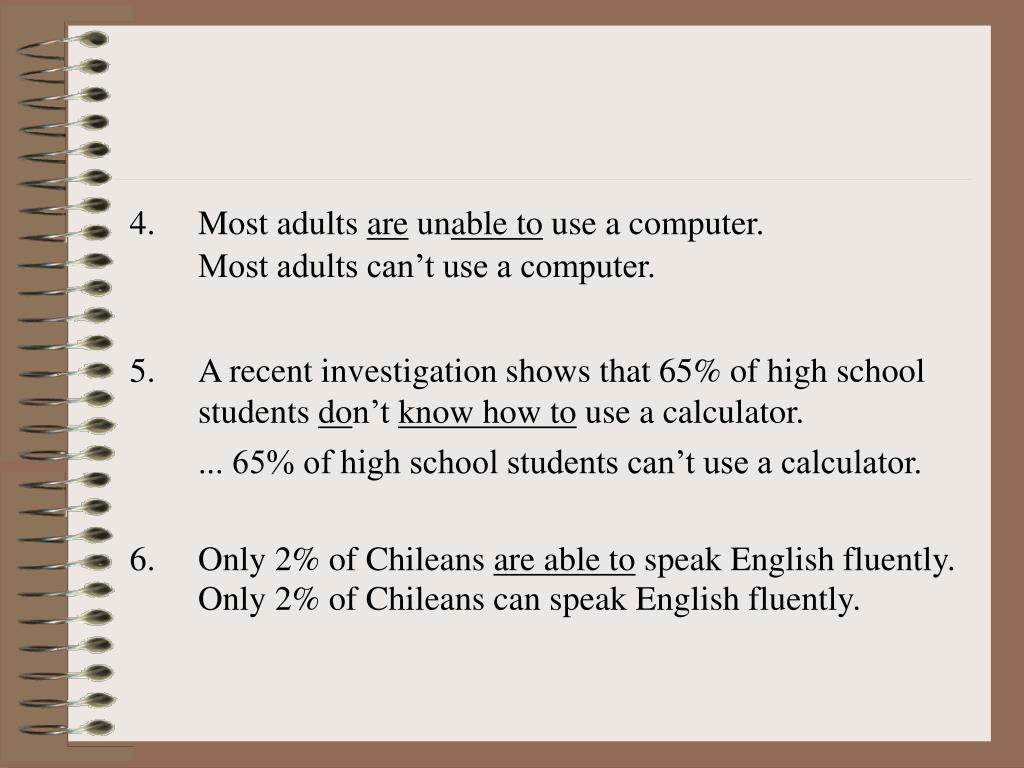 4. Most adults are unable to use a computer.
Most adults can’t use a computer.

5. A recent investigation shows that 65% of high school students don’t know how to use a calculator.
... 65% of high school students can’t use a calculator.

6. Only 2% of Chileans are able to speak English fluently.
Only 2% of Chileans can speak English fluently.